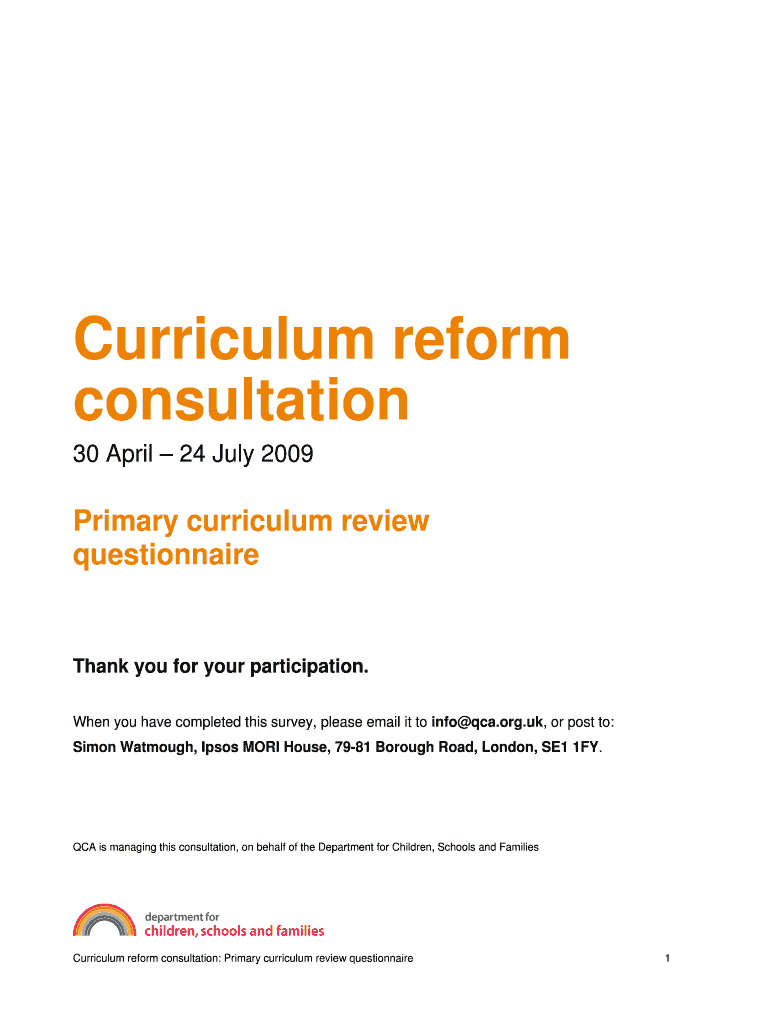 Curriculum reform consultation

30 April – 24 July 2009

Primary curriculum review questionnaire

Thank you for your participation.

When you have completed this survey, please email it to info@qca.org.uk, or post to:
Simon Watmough, Ipsos MORI House, 79-81 Borough Road, London, SE1 1FY.

QCA is managing this consultation, on behalf of the Department for Children, Schools and Families

department for
children, schools and families

Curriculum reform consultation: Primary curriculum review questionnaire

1